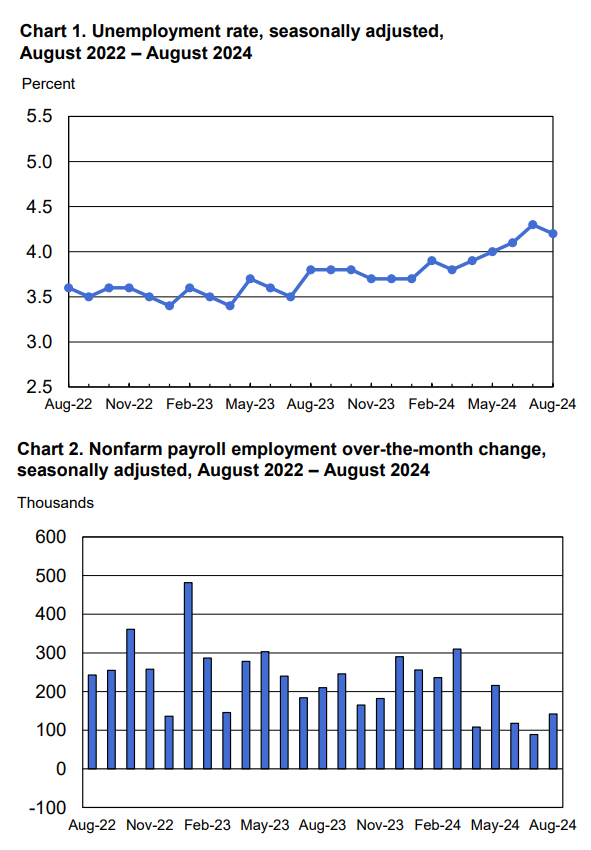 Chart 1. Unemployment rate, seasonally adjusted, August 2022 – August 2024

Percent

5.5
5.0
4.5
4.0
3.5
3.0
2.5

Aug-22 Nov-22 Feb-23 May-23 Aug-23 Nov-23 Feb-24 May-24 Aug-24

Chart 2. Nonfarm payroll employment over-the-month change, seasonally adjusted, August 2022 – August 2024

Thousands

600
500
400
300
200
100
0
-100

Aug-22 Nov-22 Feb-23 May-23 Aug-23 Nov-23 Feb-24 May-24 Aug-24